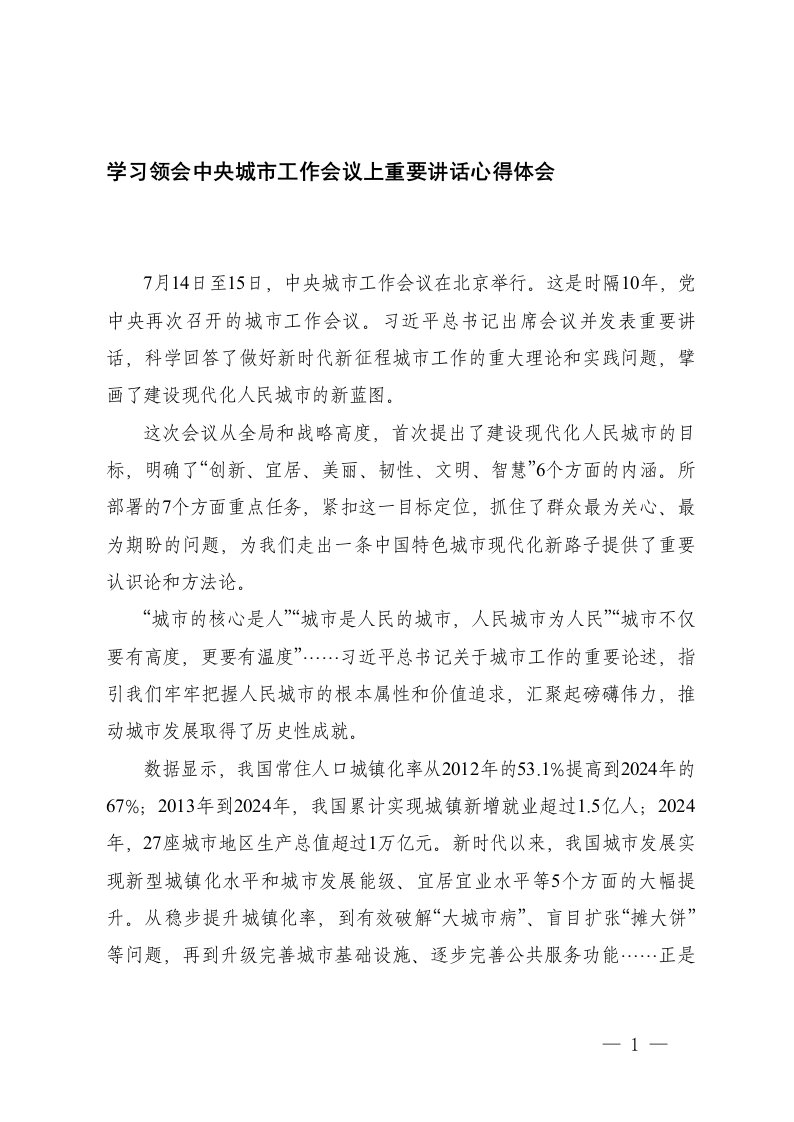 学习领会中央城市工作会议上重要讲话心得体会

7月14日至15日，中央城市工作会议在北京举行。这是时隔10年，党中央再次召开的城市工作会议。习近平总书记出席会议并发表重要讲话，科学回答了做好新时代新征程城市工作的重大理论和实践问题，擘画了建设现代化人民城市的新蓝图。

这次会议从全局和战略高度，首次提出了建设现代化人民城市的目标，明确了“创新、宜居、美丽、韧性、文明、智慧”6个方面的内涵。所部署的7个方面重点任务，紧扣这一目标定位，抓住了群众最为关心、最为期盼的问题，为我们走出一条中国特色城市现代化新路子提供了重要认识论和方法论。

“城市的核心是人”“城市是人民的城市，人民城市为人民”“城市不仅要有高度，更要有温度”……习近平总书记关于城市工作的重要论述，指引我们牢牢把握人民城市的根本属性和价值追求，汇聚起磅礴伟力，推动城市发展取得了历史性成就。

数据显示，我国常住人口城镇化率从2012年的53.1%提高到2024年的67%；2013年到2024年，我国累计实现城镇新增就业超过1.5亿人；2024年，27座城市地区生产总值超过1万亿元。新时代以来，我国城市发展实现新型城镇化水平和城市发展能级、宜居宜业水平等5个方面的大幅提升。从稳步提升城镇化率，到有效破解“大城市病”、盲目扩张“摊大饼”等问题，再到升级完善城市基础设施、逐步完善公共服务功能……正是

— 1 —